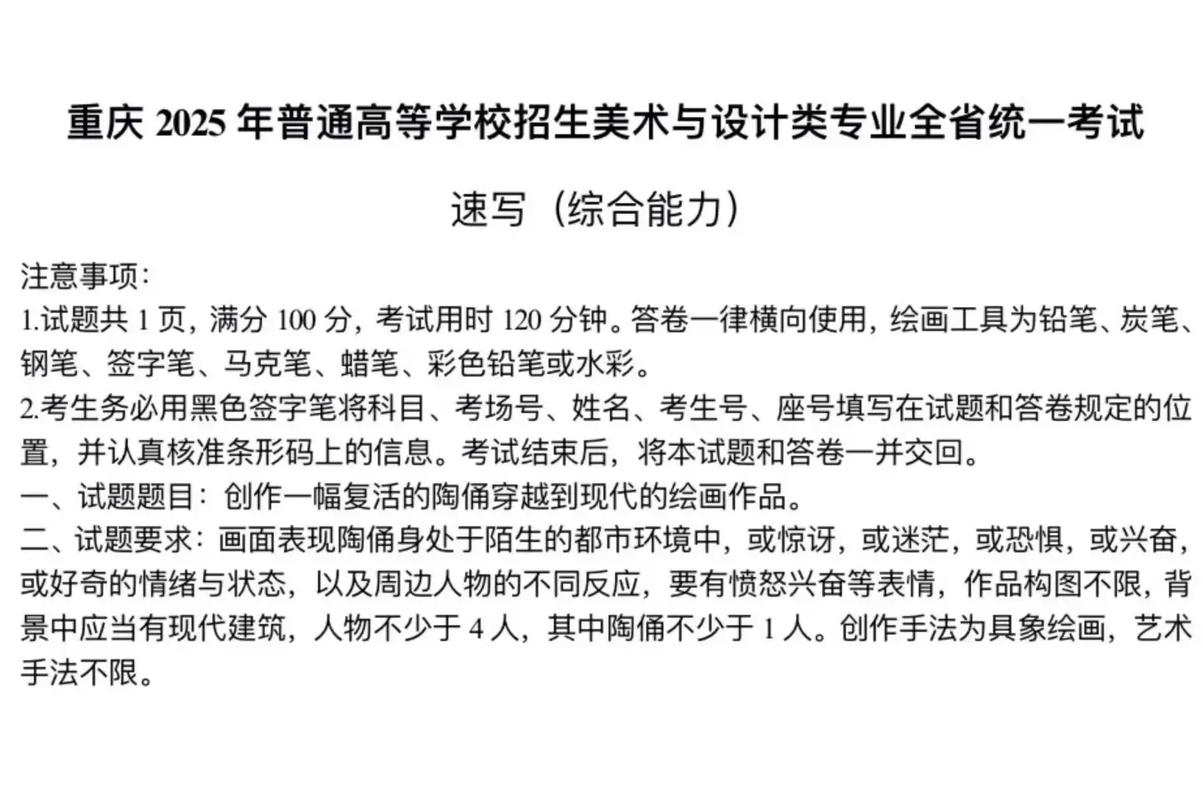 重庆 2025 年普通高等学校招生美术与设计类专业全省统一考试

速写（综合能力）

注意事项：
1.试题共 1 页，满分 100 分，考试用时 120 分钟。答卷一律横向使用，绘画工具为铅笔、炭笔、钢笔、签字笔、马克笔、蜡笔、彩色铅笔或水彩。
2.考生务必用黑色签字笔将科目、考场号、姓名、考生号、座号填写在试题和答卷规定的位置，并认真核准条形码上的信息。考试结束后，将本试题和答卷一并交回。
一、试题题目：创作一幅复活的陶俑穿越到现代的绘画作品。
二、试题要求：画面表现陶俑身处于陌生的都市环境中，或惊讶，或迷茫，或恐惧，或兴奋，或好奇的情绪与状态，以及周边人物的不同反应，要有愤怒兴奋等表情，作品构图不限，背景中应当有现代建筑，人物不少于 4 人，其中陶俑不少于 1 人。创作手法为具象绘画，艺术手法不限。